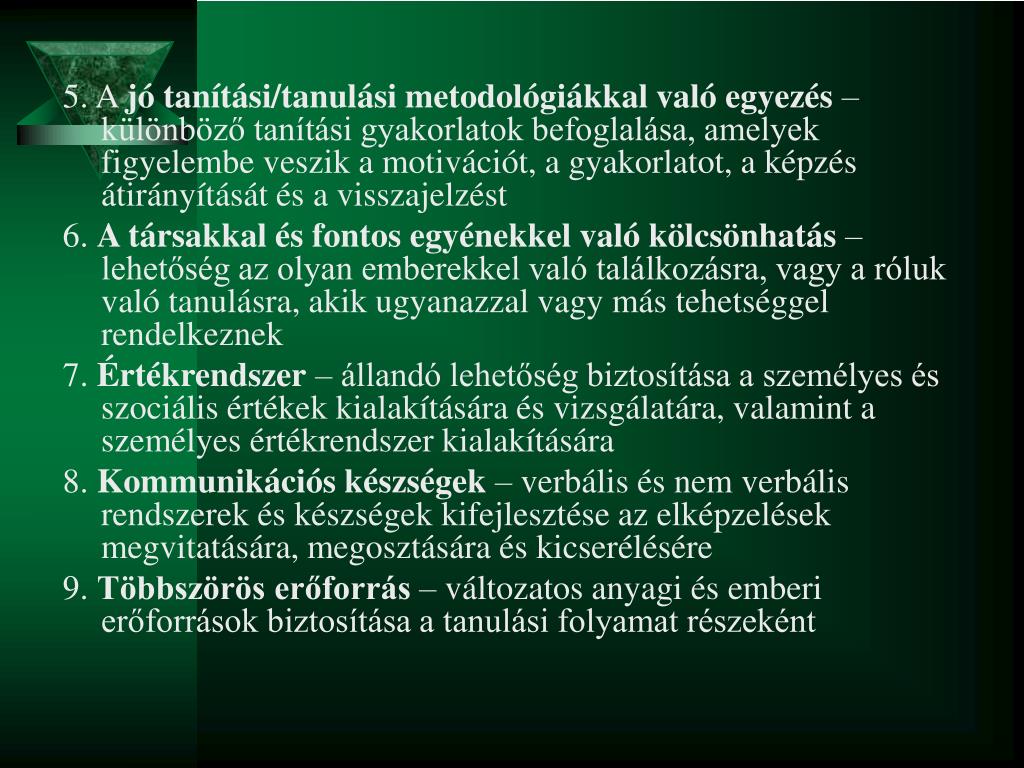 5. A jó tanítási/tanulási metodológiákkal való egyezés – különböző tanítási gyakorlatok befoglalása, amelyek figyelembe veszik a motivációt, a gyakorlatot, a képzés átirányítását és a visszajelzést

6. A társakkal és fontos egyénekkel való kölcsönhatás – lehetőség az olyan emberekkel való találkozásra, vagy a róluk való tanulásra, akik ugyanazzal vagy más tehetséggel rendelkeznek

7. Értékrendszer – állandó lehetőség biztosítása a személyes és szociális értékek kialakítására és vizsgálatára, valamint a személyes értékrendszer kialakítására

8. Kommunikációs készségek – verbális és nem verbális rendszerek és készségek kifejlesztése az elképzelések megvitatására, megosztására és kicserélésére

9. Többszörös erőforrás – változatos anyagi és emberi erőforrások biztosítása a tanulási folyamat részeként